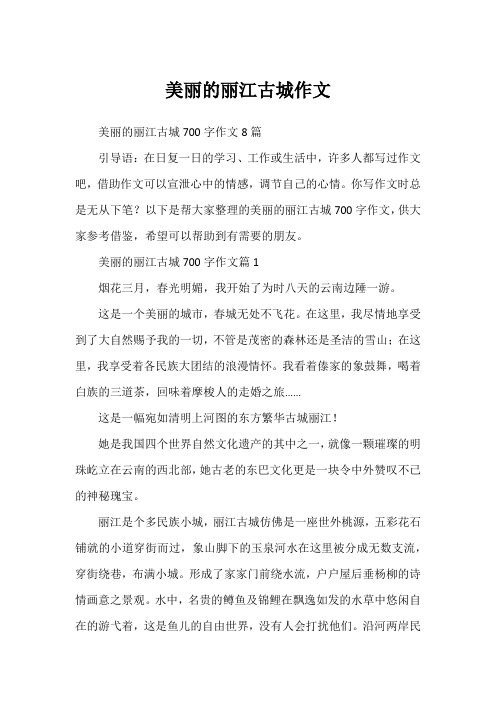 美丽的丽江古城作文

美丽的丽江古城 700 字作文 8 篇

引导语：在日复一日的学习、工作或生活中，许多人都写过作文吧，借助作文可以宣泄心中的情感，调节自己的心情。你写作文时总是无从下笔？以下是帮大家整理的美丽的丽江古城 700 字作文，供大家参考借鉴，希望可以帮助到有需要的朋友。

美丽的丽江古城 700 字作文篇 1

烟花三月，春光明媚，我开始了为时八天的云南边陲一游。

这是一个美丽的城市，春城无处不飞花。在这里，我尽情地享受到了大自然赐予我的一切，不管是茂密的森林还是圣洁的雪山；在这里，我享受着各民族大团结的浪漫情怀。我看着傣家的象鼓舞，喝着白族的三道茶，回味着摩梭人的走婚之旅……

这是一幅宛如清明上河图的东方繁华古城丽江！

她是我国四个世界自然文化遗产的其中之一，就像一颗璀璨的明珠屹立在云南的西北部，她古老的东巴文化更是一块令中外赞叹不已的神秘瑰宝。

丽江是个多民族小城，丽江古城仿佛是一座世外桃源，五彩花石铺就的小道穿街而过，象山脚下的玉泉河水在这里被分成无数支流，穿街绕巷，布满小城。形成了家家门前绕水流，户户屋后垂杨柳的诗情画意之景观。水中，名贵的鳟鱼及锦鲤在飘逸如发的水草中悠闲自在的游弋着，这是鱼儿的自由世界，没有人会打扰他们。沿河两岸民